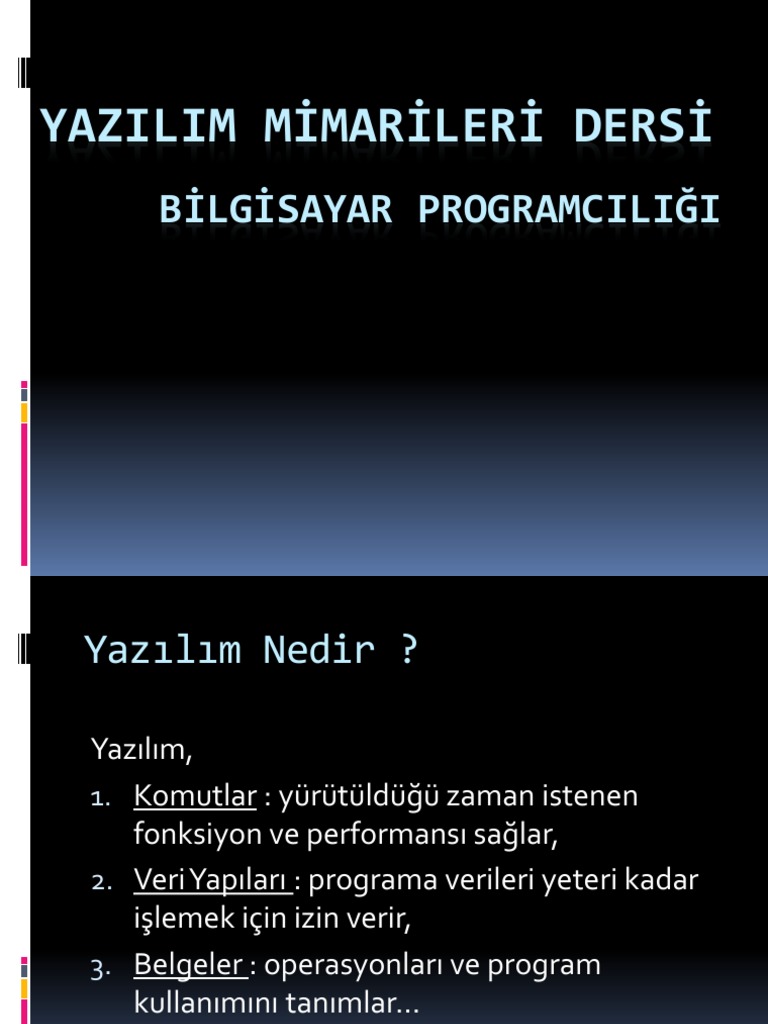 YAZILIM MİMARİLERİ DERSİ

BİLGİSAYAR PROGRAMCILIĞI

Yazılım Nedir ?

Yazılım,

1. Komutlar : yürütüldüğü zaman istenen fonksiyon ve performansı sağlar,
2. Veri Yapıları : programa verileri yeteri kadar işlemek için izin verir,
3. Belgeler : operasyonları ve program kullanımını tanımlar…